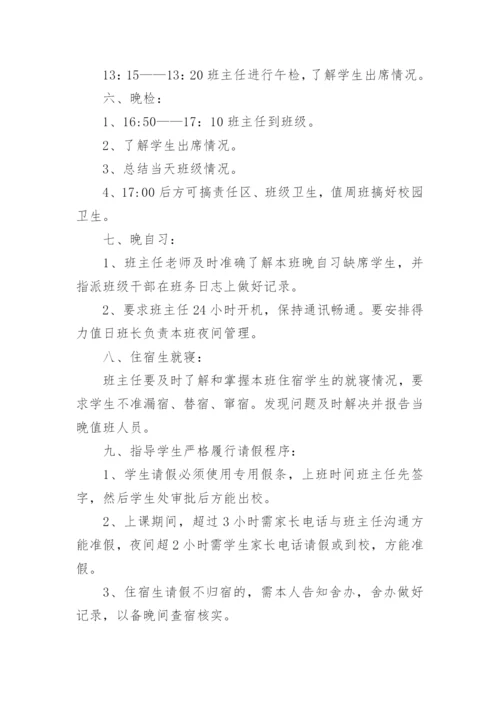 13：15——13：20 班主任进行午检，了解学生出席情况。

六、晚检：

1、16:50——17：10 班主任到班级。

2、了解学生出席情况。

3、总结当天班级情况。

4、17:00 后方可搞责任区、班级卫生，值周班搞好校园卫生。

七、晚自习：

1、班主任老师及时准确了解本班晚自习缺席学生，并指派班级干部在班务日志上做好记录。

2、要求班主任 24 小时开机，保持通讯畅通。要安排得力值日班长负责本班夜间管理。

八、住宿生就寝：

班主任要及时了解和掌握本班住宿学生的就寝情况，要求学生不准漏宿、替宿、窜宿。发现问题及时解决并报告当晚值班人员。

九、指导学生严格履行请假程序：

1、学生请假必须使用专用假条，上班时间班主任先签字，然后学生处审批后方能出校。

2、上课期间，超过 3 小时需家长电话与班主任沟通方能准假，夜间超 2 小时需学生家长电话请假或到校，方能准假。

3、住宿生请假不归宿的，需本人告知舍办，舍办做好记录，以备晚间查宿核实。